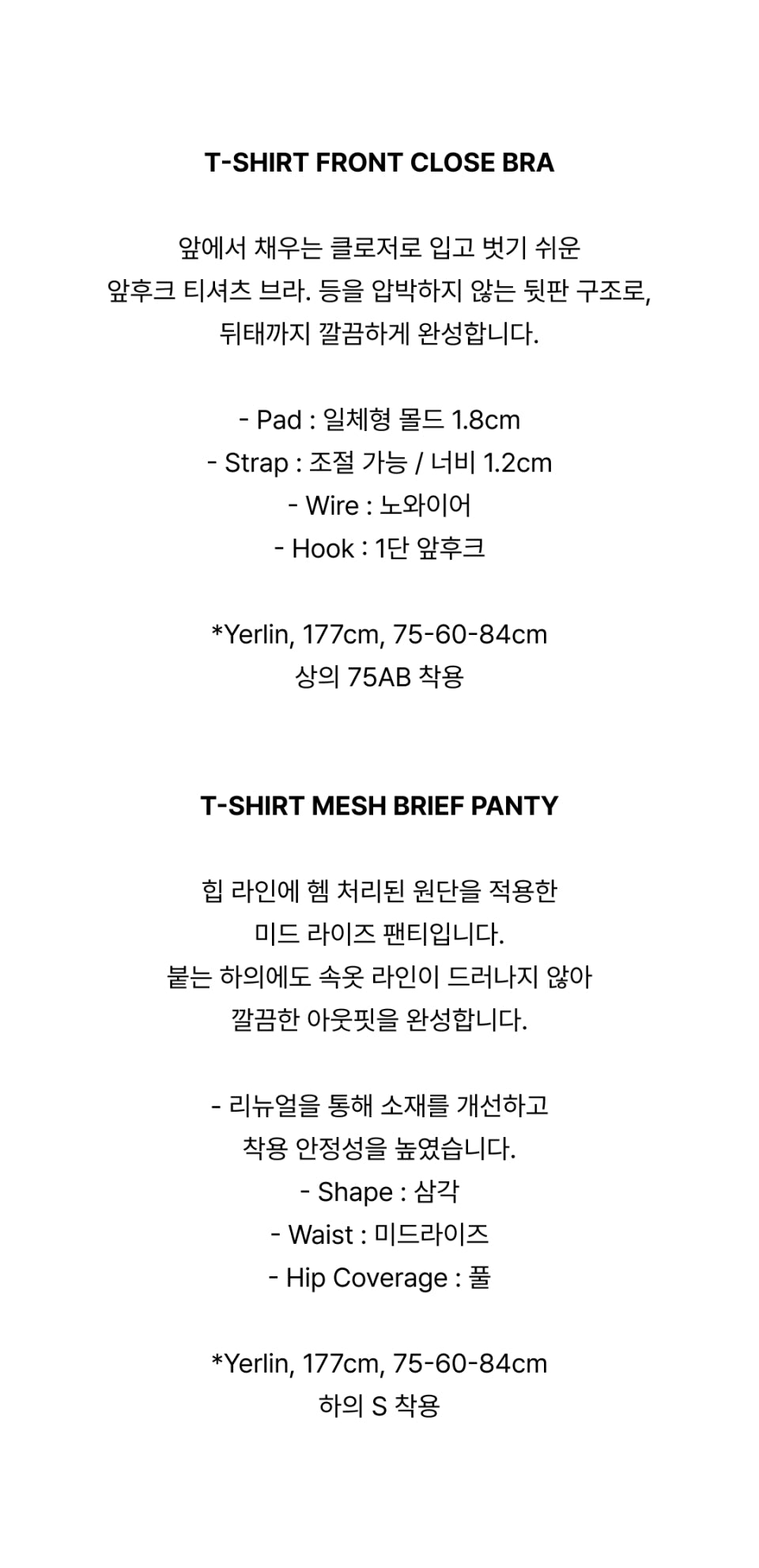 T-SHIRT FRONT CLOSE BRA

앞에서 채우는 클로저로 입고 벗기 쉬운
앞후크 티셔츠 브라. 등을 압박하지 않는 뒷판 구조로,
뒤태까지 깔끔하게 완성합니다.

- Pad : 일체형 몰드 1.8cm
- Strap : 조절 가능 / 너비 1.2cm
- Wire : 노와이어
- Hook : 1단 앞후크

*Yerlin, 177cm, 75-60-84cm
상의 75AB 착용

T-SHIRT MESH BRIEF PANTY

힙 라인에 헴 처리된 원단을 적용한
미드 라이즈 팬티입니다.
붙는 하의에도 속옷 라인이 드러나지 않아
깔끔한 아웃핏을 완성합니다.

- 리뉴얼을 통해 소재를 개선하고
착용 안정성을 높였습니다.
- Shape : 삼각
- Waist : 미드라이즈
- Hip Coverage : 풀

*Yerlin, 177cm, 75-60-84cm
하의 S 착용